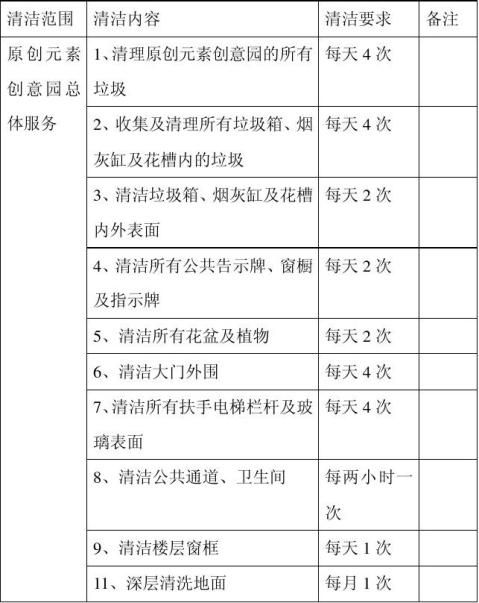 | 清洁范围 | 清洁内容 | 清洁要求 | 备注 |
|---|---|---|---|
| 原创元素创意园总体服务 | 1、清理原创元素创意园的所有垃圾 | 每天 4 次 | |
| | 2、收集及清理所有垃圾箱、烟灰缸及花槽内的垃圾 | 每天 4 次 | |
| | 3、清洁垃圾箱、烟灰缸及花槽内外表面 | 每天 2 次 | |
| | 4、清洁所有公共告示牌、窗橱及指示牌 | 每天 2 次 | |
| | 5、清洁所有花盆及植物 | 每天 2 次 | |
| | 6、清洁大门外围 | 每天 4 次 | |
| | 7、清洁所有扶手电梯栏杆及玻璃表面 | 每天 4 次 | |
| | 8、清洁公共通道、卫生间 | 每两小时一次 | |
| | 9、清洁楼层窗框 | 每天 1 次 | |
| | 11、深层清洗地面 | 每月 1 次 | |